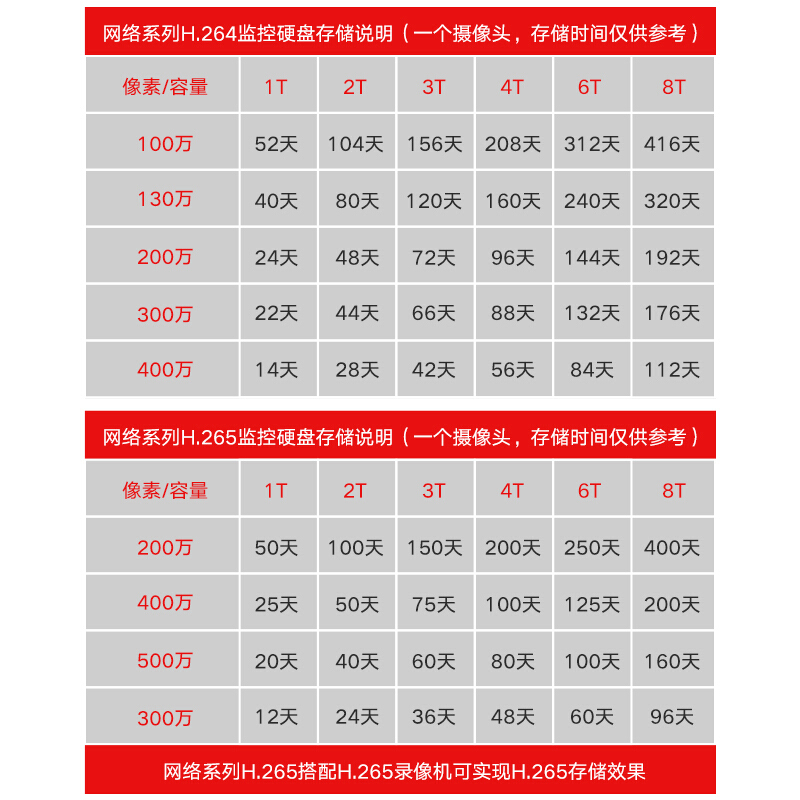 网络系列H.264监控硬盘存储说明（一个摄像头，存储时间仅供参考）

| 像素/容量 | 1T | 2T | 3T | 4T | 6T | 8T |
|---|---|---|---|---|---|---|
| 100万 | 52天 | 104天 | 156天 | 208天 | 312天 | 416天 |
| 130万 | 40天 | 80天 | 120天 | 160天 | 240天 | 320天 |
| 200万 | 24天 | 48天 | 72天 | 96天 | 144天 | 192天 |
| 300万 | 22天 | 44天 | 66天 | 88天 | 132天 | 176天 |
| 400万 | 14天 | 28天 | 42天 | 56天 | 84天 | 112天 |

网络系列H.265监控硬盘存储说明（一个摄像头，存储时间仅供参考）

| 像素/容量 | 1T | 2T | 3T | 4T | 6T | 8T |
|---|---|---|---|---|---|---|
| 200万 | 50天 | 100天 | 150天 | 200天 | 250天 | 400天 |
| 400万 | 25天 | 50天 | 75天 | 100天 | 125天 | 200天 |
| 500万 | 20天 | 40天 | 60天 | 80天 | 100天 | 160天 |
| 300万 | 12天 | 24天 | 36天 | 48天 | 60天 | 96天 |

网络系列H.265搭配H.265录像机可实现H.265存储效果